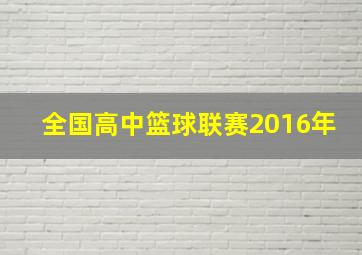 全国高中篮球联赛2016年